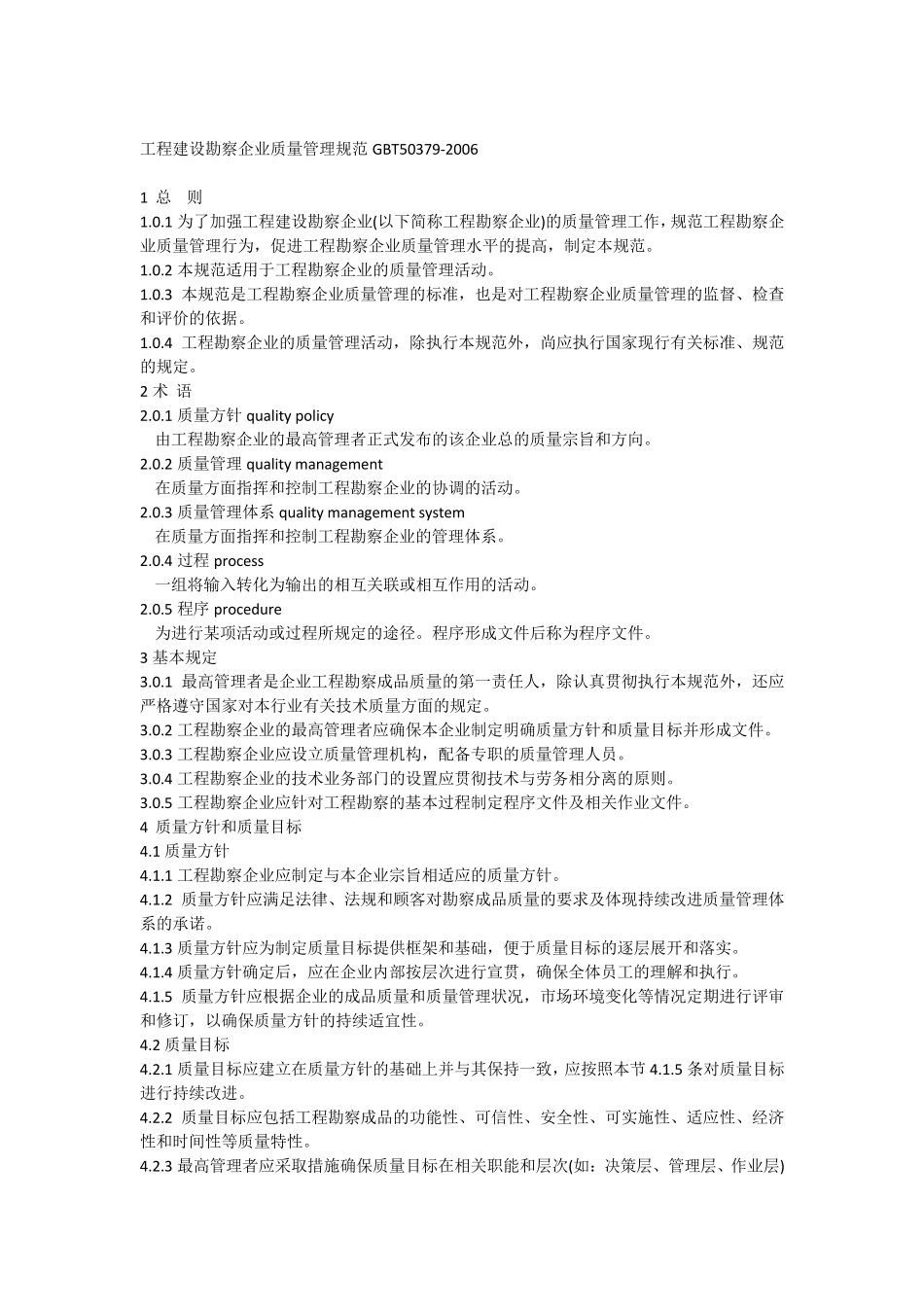 工程建设勘察企业质量管理规范 GBT50379-2006

1 总 则

1.0.1 为了加强工程建设勘察企业(以下简称工程勘察企业)的质量管理工作，规范工程勘察企业质量管理行为，促进工程勘察企业质量管理水平的提高，制定本规范。

1.0.2 本规范适用于工程勘察企业的质量管理活动。

1.0.3 本规范是工程勘察企业质量管理的标准，也是对工程勘察企业质量管理的监督、检查和评价的依据。

1.0.4 工程勘察企业的质量管理活动，除执行本规范外，尚应执行国家现行有关标准、规范的规定。

2 术 语

2.0.1 质量方针 quality policy

由工程勘察企业的最高管理者正式发布的该企业总的质量宗旨和方向。

2.0.2 质量管理 quality management

在质量方面指挥和控制工程勘察企业的协调的活动。

2.0.3 质量管理体系 quality management system

在质量方面指挥和控制工程勘察企业的管理体系。

2.0.4 过程 process

一组将输入转化为输出的相互关联或相互作用的活动。

2.0.5 程序 procedure

为进行某项活动或过程所规定的途径。程序形成文件后称为程序文件。

3 基本规定

3.0.1 最高管理者是企业工程勘察成品质量的第一责任人，除认真贯彻执行本规范外，还应严格遵守国家对本行业有关技术质量方面的规定。

3.0.2 工程勘察企业的最高管理者应确保本企业制定明确质量方针和质量目标并形成文件。

3.0.3 工程勘察企业应设立质量管理机构，配备专职的质量管理人员。

3.0.4 工程勘察企业的技术业务部门的设置应贯彻技术与劳务相分离的原则。

3.0.5 工程勘察企业应针对工程勘察的基本过程制定程序文件及相关作业文件。

4 质量方针和质量目标

4.1 质量方针

4.1.1 工程勘察企业应制定与本企业宗旨相适应的质量方针。

4.1.2 质量方针应满足法律、法规和顾客对勘察成品质量的要求及体现持续改进质量管理体系的承诺。

4.1.3 质量方针应为制定质量目标提供框架和基础，便于质量目标的逐层展开和落实。

4.1.4 质量方针确定后，应在企业内部按层次进行宣贯，确保全体员工的理解和执行。

4.1.5 质量方针应根据企业的成品质量和质量管理状况，市场环境变化等情况定期进行评审和修订，以确保质量方针的持续适宜性。

4.2 质量目标

4.2.1 质量目标应建立在质量方针的基础上并与其保持一致，应按照本节 4.1.5 条对质量目标进行持续改进。

4.2.2 质量目标应包括工程勘察成品的功能性、可信性、安全性、可实施性、适应性、经济性和时间性等质量特性。

4.2.3 最高管理者应采取措施确保质量目标在相关职能和层次(如：决策层、管理层、作业层)